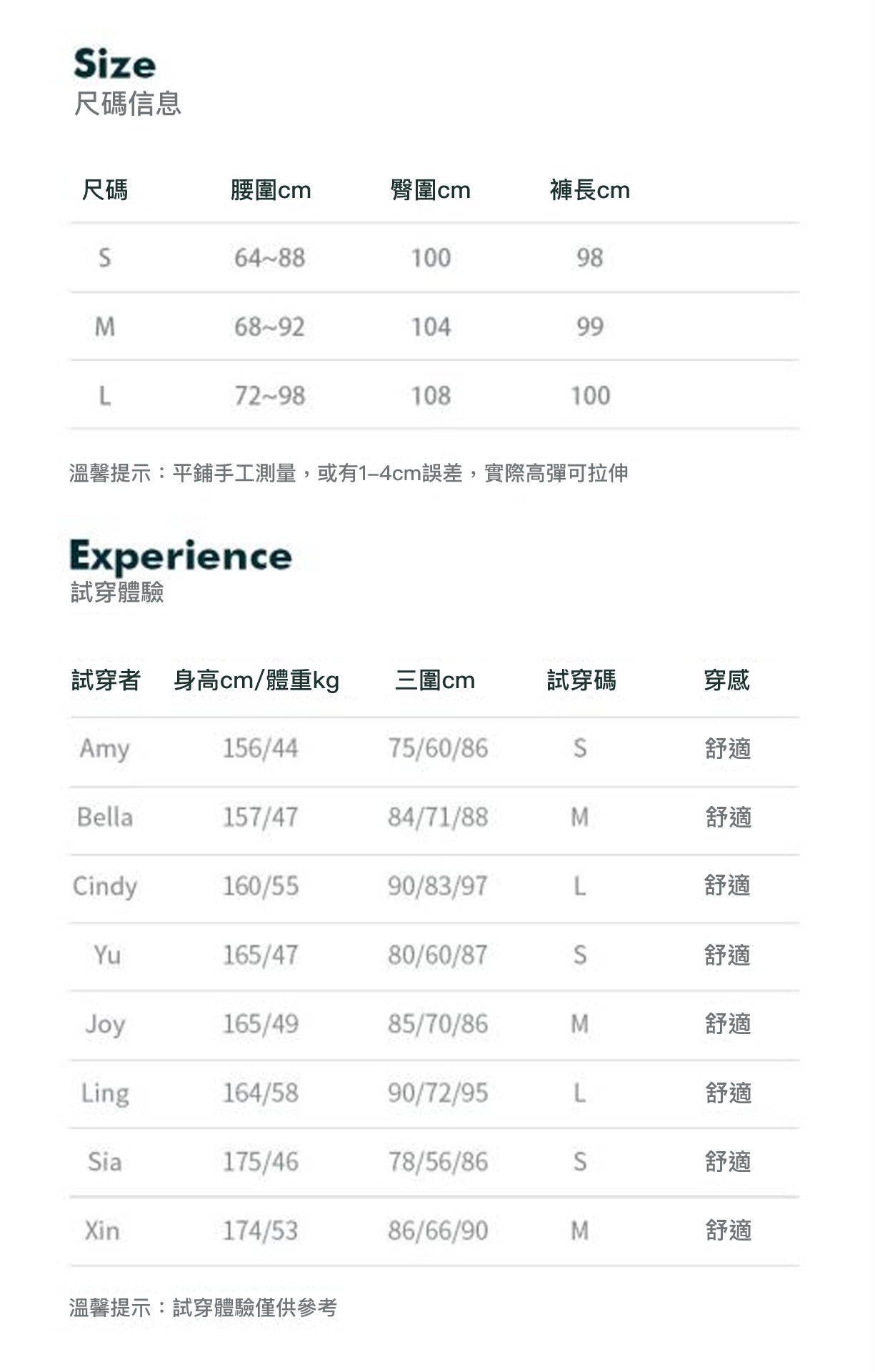 Size
尺碼信息

| 尺碼 | 腰圍cm | 臀圍cm | 褲長cm |
|---|---|---|---|
| S | 64~88 | 100 | 98 |
| M | 68~92 | 104 | 99 |
| L | 72~98 | 108 | 100 |

溫馨提示：平鋪手工測量，或有1–4cm誤差，實際高彈可拉伸

Experience
試穿體驗

| 試穿者 | 身高cm/體重kg | 三圍cm | 試穿碼 | 穿感 |
|---|---|---|---|---|
| Amy | 156/44 | 75/60/86 | S | 舒適 |
| Bella | 157/47 | 84/71/88 | M | 舒適 |
| Cindy | 160/55 | 90/83/97 | L | 舒適 |
| Yu | 165/47 | 80/60/87 | S | 舒適 |
| Joy | 165/49 | 85/70/86 | M | 舒適 |
| Ling | 164/58 | 90/72/95 | L | 舒適 |
| Sia | 175/46 | 78/56/86 | S | 舒適 |
| Xin | 174/53 | 86/66/90 | M | 舒適 |

溫馨提示：試穿體驗僅供參考